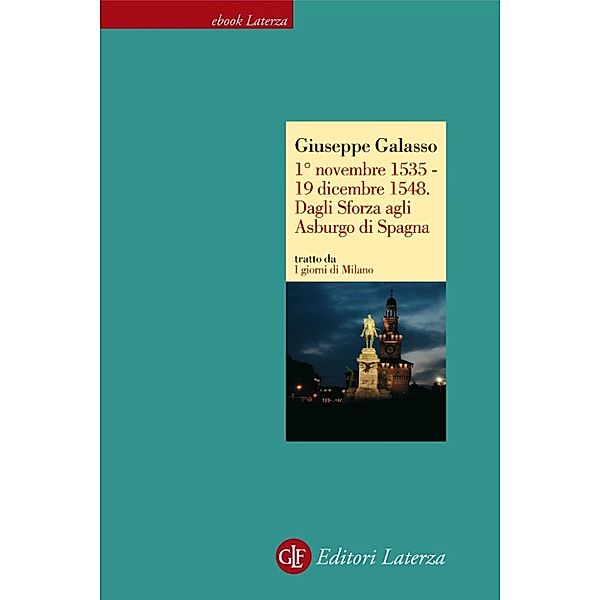 ebook Laterza

Giuseppe Galasso
1° novembre 1535 - 19 dicembre 1548. Dagli Sforza agli Asburgo di Spagna

tratto da
I giorni di Milano

GLF Editori Laterza